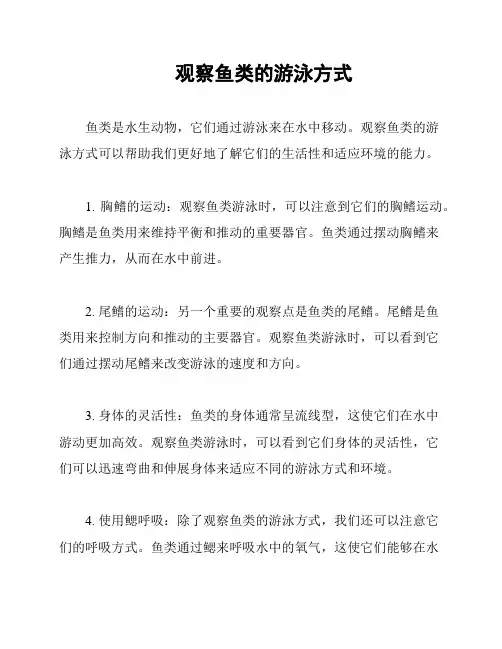 观察鱼类的游泳方式

鱼类是水生动物，它们通过游泳来在水中移动。观察鱼类的游泳方式可以帮助我们更好地了解它们的生活性和适应环境的能力。

1. 胸鳍的运动：观察鱼类游泳时，可以注意到它们的胸鳍运动。胸鳍是鱼类用来维持平衡和推动的重要器官。鱼类通过摆动胸鳍来产生推力，从而在水中前进。

2. 尾鳍的运动：另一个重要的观察点是鱼类的尾鳍。尾鳍是鱼类用来控制方向和推动的主要器官。观察鱼类游泳时，可以看到它们通过摆动尾鳍来改变游泳的速度和方向。

3. 身体的灵活性：鱼类的身体通常呈流线型，这使它们在水中游动更加高效。观察鱼类游泳时，可以看到它们身体的灵活性，它们可以迅速弯曲和伸展身体来适应不同的游泳方式和环境。

4. 使用鳃呼吸：除了观察鱼类的游泳方式，我们还可以注意它们的呼吸方式。鱼类通过鳃来呼吸水中的氧气，这使它们能够在水